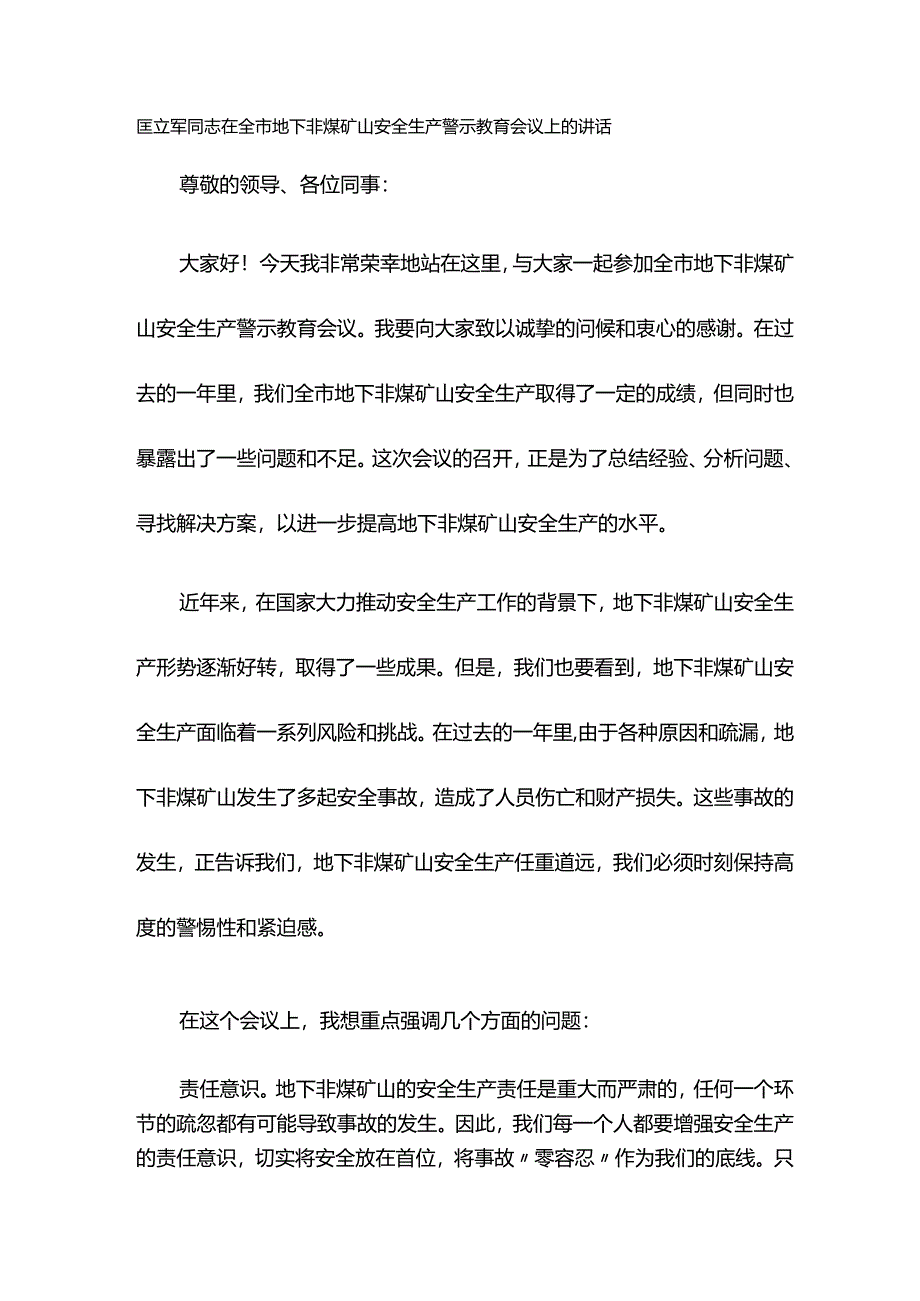 匡立军同志在全市地下非煤矿山安全生产警示教育会议上的讲话

尊敬的领导、各位同事：

大家好！今天我非常荣幸地站在这里，与大家一起参加全市地下非煤矿山安全生产警示教育会议。我要向大家致以诚挚的问候和衷心的感谢。在过去的一年里，我们全市地下非煤矿山安全生产取得了一定的成绩，但同时也暴露出了一些问题和不足。这次会议的召开，正是为了总结经验、分析问题、寻找解决方案，以进一步提高地下非煤矿山安全生产的水平。

近年来，在国家大力推动安全生产工作的背景下，地下非煤矿山安全生产形势逐渐好转，取得了一些成果。但是，我们也要看到，地下非煤矿山安全生产面临着一系列风险和挑战。在过去的一年里,由于各种原因和疏漏，地下非煤矿山发生了多起安全事故，造成了人员伤亡和财产损失。这些事故的发生，正告诉我们，地下非煤矿山安全生产任重道远，我们必须时刻保持高度的警惕性和紧迫感。

在这个会议上，我想重点强调几个方面的问题：

责任意识。地下非煤矿山的安全生产责任是重大而严肃的，任何一个环节的疏忽都有可能导致事故的发生。因此，我们每一个人都要增强安全生产的责任意识，切实将安全放在首位，将事故〃零容忍〃作为我们的底线。只